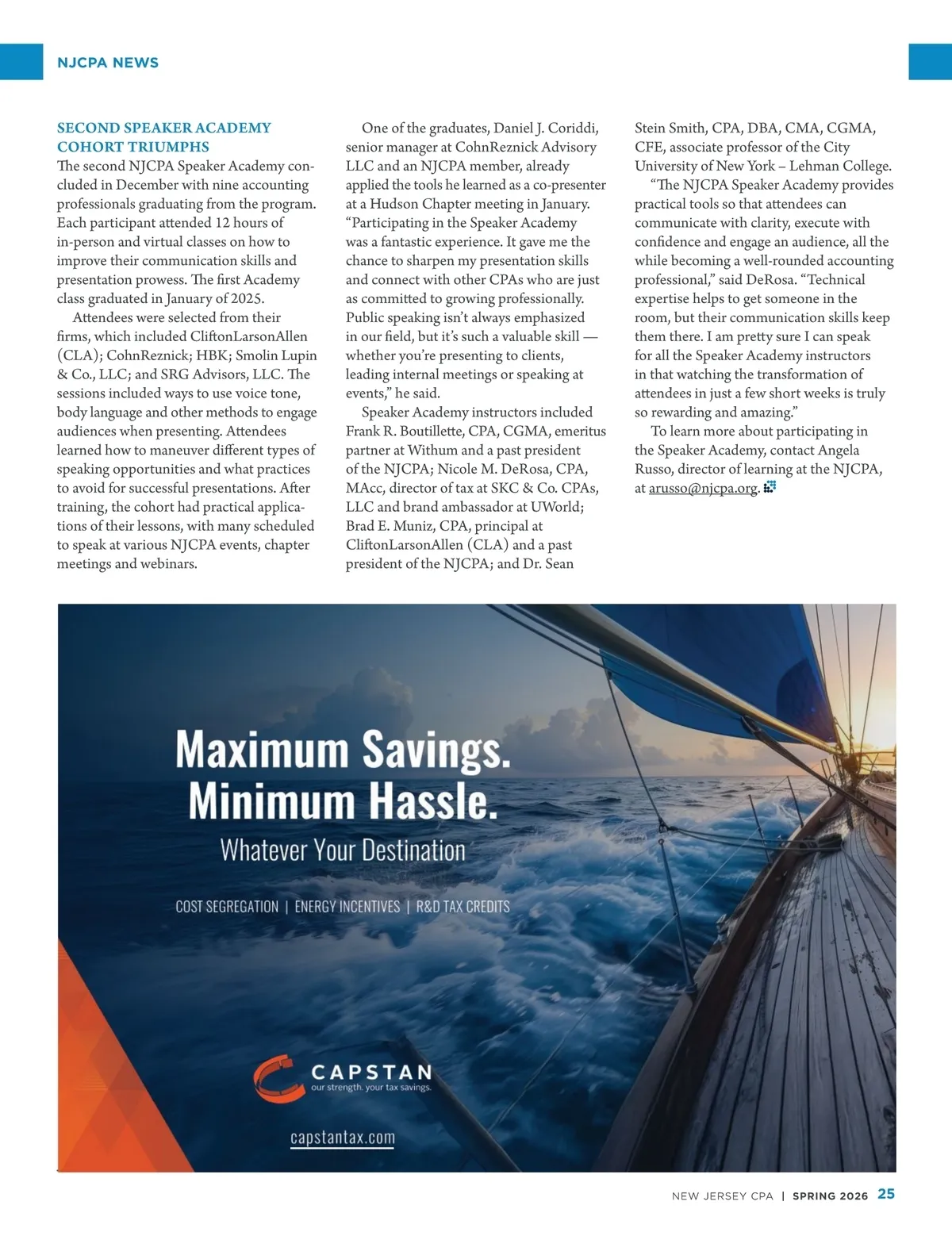 NJCPA NEWS

SECOND SPEAKER ACADEMY COHORT TRIUMPHS

The second NJCPA Speaker Academy concluded in December with nine accounting professionals graduating from the program. Each participant attended 12 hours of in-person and virtual classes on how to improve their communication skills and presentation prowess. The first Academy class graduated in January of 2025.

Attendees were selected from their firms, which included CliftonLarsonAllen (CLA); CohnReznick; HBK; Smolin Lupin & Co., LLC; and SRG Advisors, LLC. The sessions included ways to use voice tone, body language and other methods to engage audiences when presenting. Attendees learned how to maneuver different types of speaking opportunities and what practices to avoid for successful presentations. After training, the cohort had practical applications of their lessons, with many scheduled to speak at various NJCPA events, chapter meetings and webinars.

One of the graduates, Daniel J. Coriddi, senior manager at CohnReznick Advisory LLC and an NJCPA member, already applied the tools he learned as a co-presenter at a Hudson Chapter meeting in January. “Participating in the Speaker Academy was a fantastic experience. It gave me the chance to sharpen my presentation skills and connect with other CPAs who are just as committed to growing professionally. Public speaking isn’t always emphasized in our field, but it’s such a valuable skill — whether you’re presenting to clients, leading internal meetings or speaking at events,” he said.

Speaker Academy instructors included Frank R. Boutillette, CPA, CGMA, emeritus partner at Withum and a past president of the NJCPA; Nicole M. DeRosa, CPA, MAcc, director of tax at SKC & Co. CPAs, LLC and brand ambassador at UWorld; Brad E. Muniz, CPA, principal at CliftonLarsonAllen (CLA) and a past president of the NJCPA; and Dr. Sean Stein Smith, CPA, DBA, CMA, CGMA, CFE, associate professor of the City University of New York – Lehman College.

“The NJCPA Speaker Academy provides practical tools so that attendees can communicate with clarity, execute with confidence and engage an audience, all the while becoming a well-rounded accounting professional,” said DeRosa. “Technical expertise helps to get someone in the room, but their communication skills keep them there. I am pretty sure I can speak for all the Speaker Academy instructors in that watching the transformation of attendees in just a few short weeks is truly so rewarding and amazing.”

To learn more about participating in the Speaker Academy, contact Angela Russo, director of learning at the NJCPA, at arusso@njcpa.org.

Maximum Savings.
Minimum Hassle.
Whatever Your Destination

COST SEGREGATION | ENERGY INCENTIVES | R&D TAX CREDITS

CAPSTAN
our strength. your tax savings.

capstantax.com

NEW JERSEY CPA | SPRING 2026 25